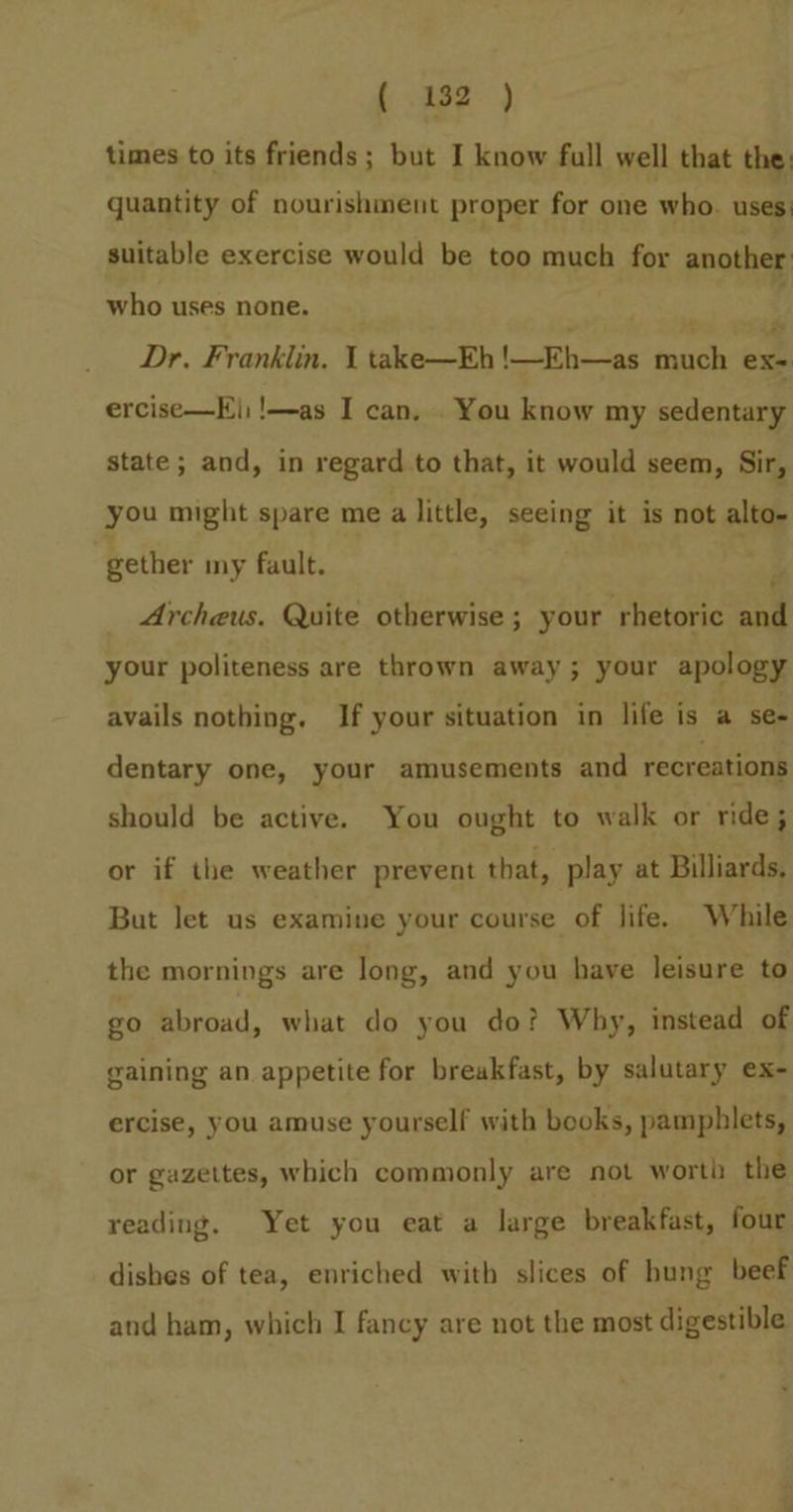 ( 132 )

times to its friends; but I know full well that the quantity of nourishment proper for one who uses suitable exercise would be too much for another who uses none.

Dr. Franklin. I take—Eh!—Eh—as much exercise—Eh!—as I can. You know my sedentary state; and, in regard to that, it would seem, Sir, you might spare me a little, seeing it is not altogether my fault.

Archæus. Quite otherwise; your rhetoric and your politeness are thrown away; your apology avails nothing. If your situation in life is a sedentary one, your amusements and recreations should be active. You ought to walk or ride; or if the weather prevent that, play at Billiards. But let us examine your course of life. While the mornings are long, and you have leisure to go abroad, what do you do? Why, instead of gaining an appetite for breakfast, by salutary exercise, you amuse yourself with books, pamphlets, or gazettes, which commonly are not worth the reading. Yet you eat a large breakfast, four dishes of tea, enriched with slices of hung beef and ham, which I fancy are not the most digestible